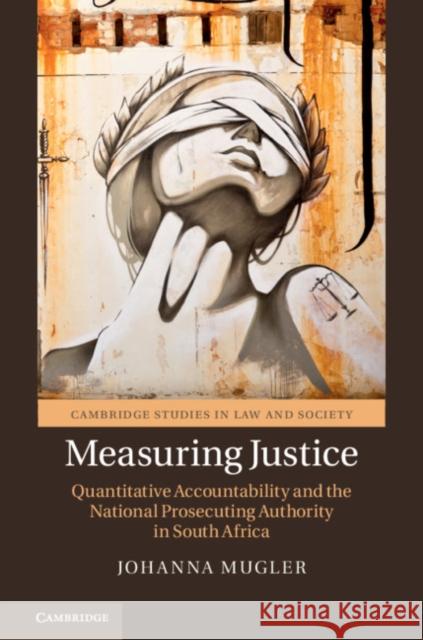 CAMBRIDGE STUDIES IN LAW AND SOCIETY

Measuring Justice

Quantitative Accountability and the National Prosecuting Authority in South Africa

JOHANNA MUGLER

CAMBRIDGE